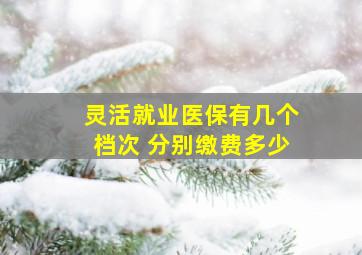 灵活就业医保有几个档次 分别缴费多少